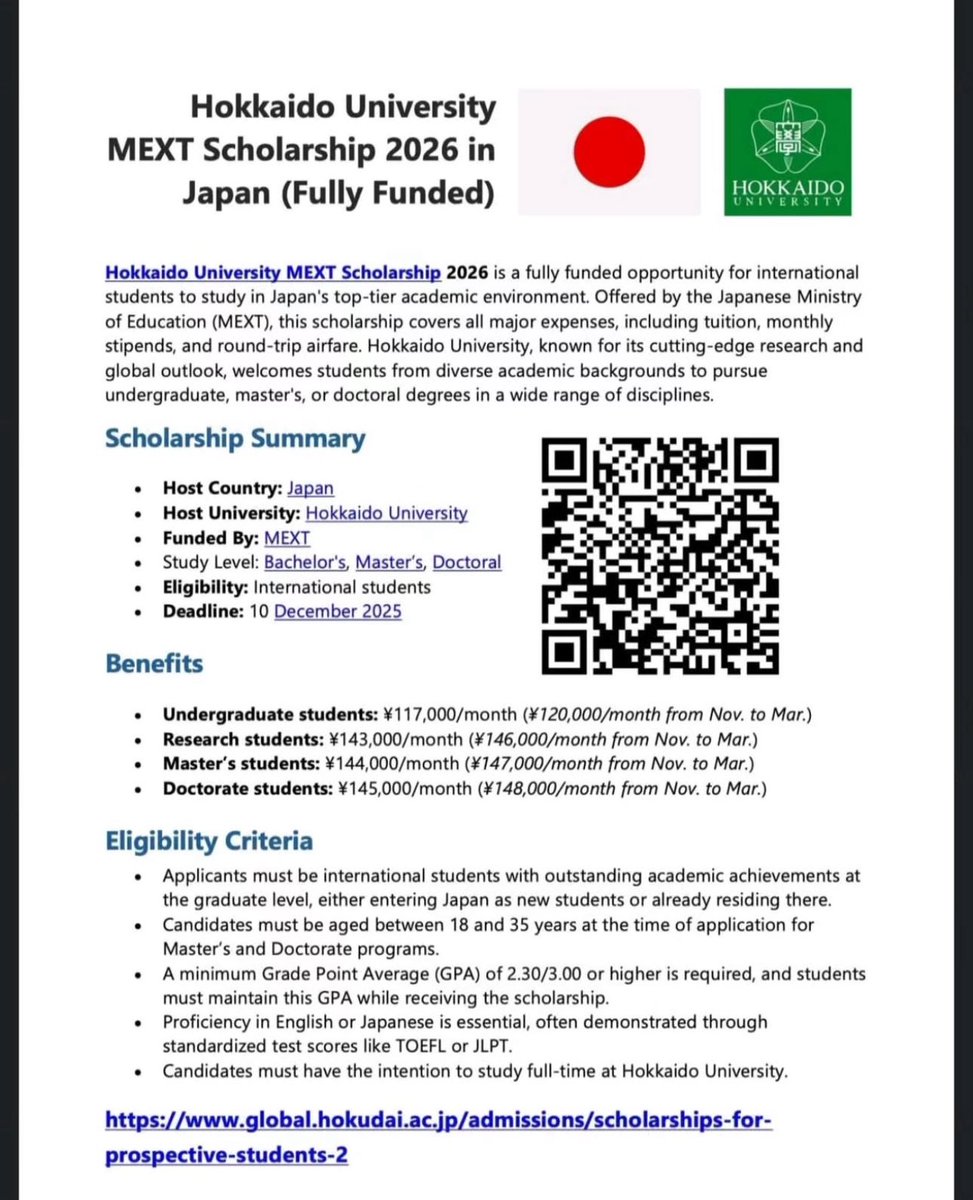 Hokkaido University MEXT Scholarship 2026 in Japan (Fully Funded)

HOKKAIDO UNIVERSITY

Hokkaido University MEXT Scholarship 2026 is a fully funded opportunity for international students to study in Japan's top-tier academic environment. Offered by the Japanese Ministry of Education (MEXT), this scholarship covers all major expenses, including tuition, monthly stipends, and round-trip airfare. Hokkaido University, known for its cutting-edge research and global outlook, welcomes students from diverse academic backgrounds to pursue undergraduate, master's, or doctoral degrees in a wide range of disciplines.

Scholarship Summary

• Host Country: Japan
• Host University: Hokkaido University
• Funded By: MEXT
• Study Level: Bachelor's, Master's, Doctoral
• Eligibility: International students
• Deadline: 10 December 2025

Benefits

• Undergraduate students: ¥117,000/month (¥120,000/month from Nov. to Mar.)
• Research students: ¥143,000/month (¥146,000/month from Nov. to Mar.)
• Master's students: ¥144,000/month (¥147,000/month from Nov. to Mar.)
• Doctorate students: ¥145,000/month (¥148,000/month from Nov. to Mar.)

Eligibility Criteria

• Applicants must be international students with outstanding academic achievements at the graduate level, either entering Japan as new students or already residing there.
• Candidates must be aged between 18 and 35 years at the time of application for Master's and Doctorate programs.
• A minimum Grade Point Average (GPA) of 2.30/3.00 or higher is required, and students must maintain this GPA while receiving the scholarship.
• Proficiency in English or Japanese is essential, often demonstrated through standardized test scores like TOEFL or JLPT.
• Candidates must have the intention to study full-time at Hokkaido University.

https://www.global.hokudai.ac.jp/admissions/scholarships-for-prospective-students-2